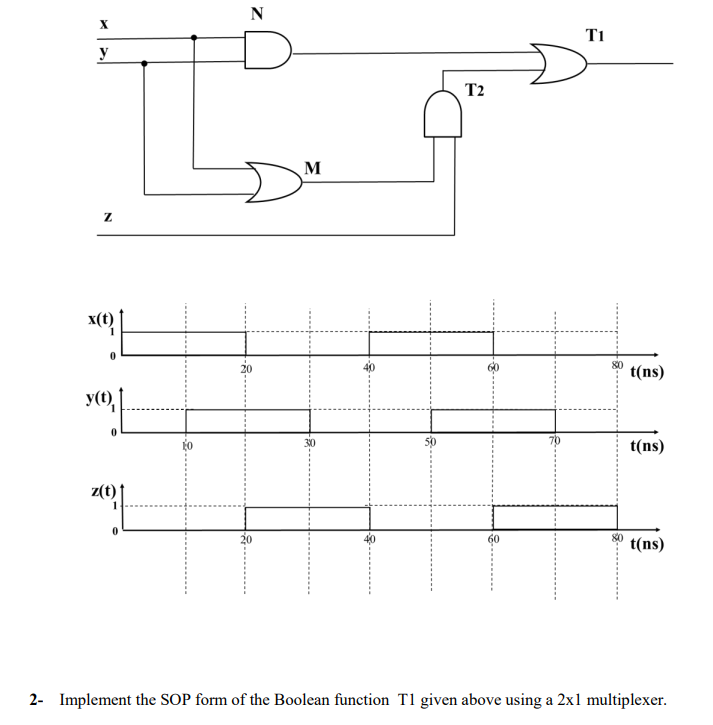 x
y
N
T1
T2
M
z

x(t)
1
0
20
40
60
80
t(ns)

y(t)
1
0
10
30
50
70
t(ns)

z(t)
1
0
20
40
60
80
t(ns)

2- Implement the SOP form of the Boolean function T1 given above using a 2x1 multiplexer.